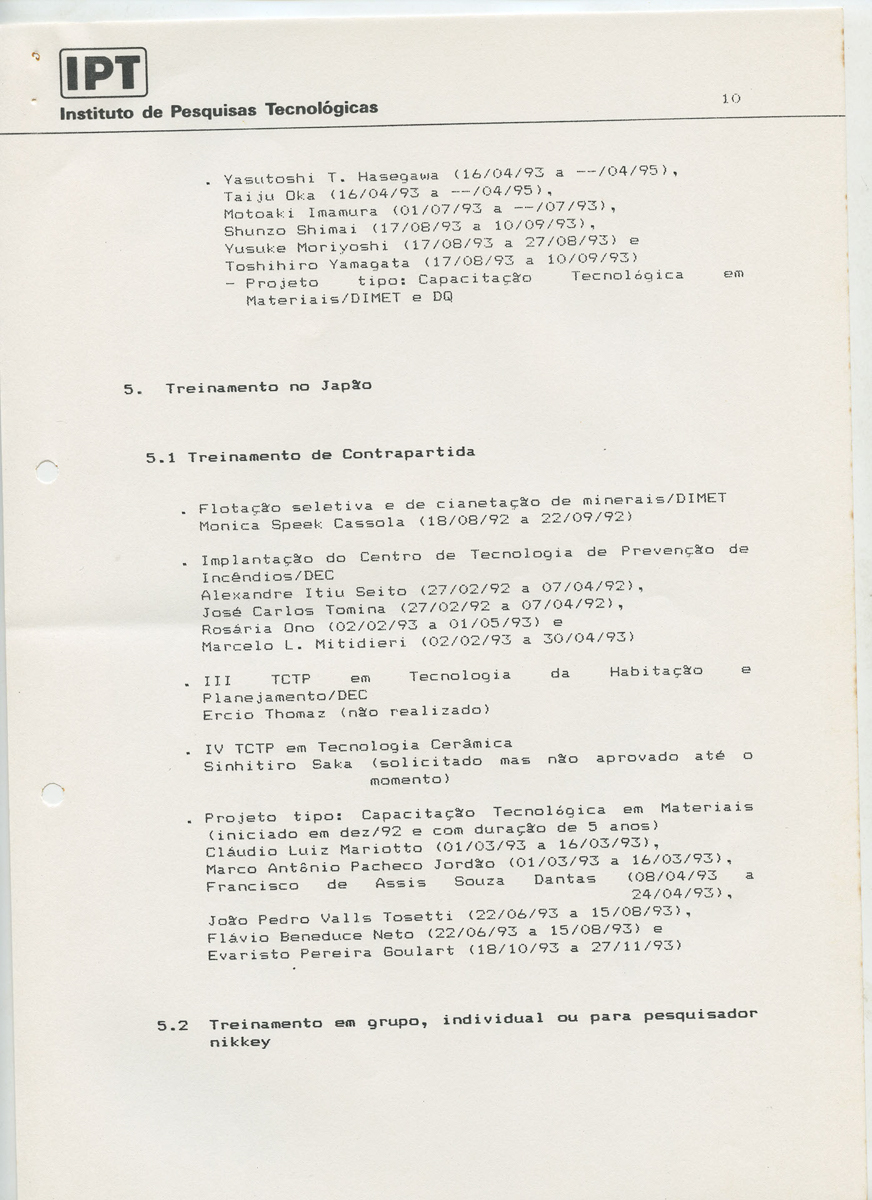 IPT
Instituto de Pesquisas Tecnológicas

10

. Yasutoshi T. Hasegawa (16/04/93 a --/04/95), Taiju Oka (16/04/93 a --/04/95), Motoaki Imamura (01/07/93 a --/07/93), Shunzo Shimai (17/08/93 a 10/09/93), Yusuke Moriyoshi (17/08/93 a 27/08/93) e Toshihiro Yamagata (17/08/93 a 10/09/93) - Projeto tipo: Capacitação Tecnológica em Materiais/DIMET e DQ

5. Treinamento no Japão

5.1 Treinamento de Contrapartida

. Flotação seletiva e de cianetação de minerais/DIMET Monica Speek Cassola (18/08/92 a 22/09/92)

. Implantação do Centro de Tecnologia de Prevenção de Incêndios/DEC
Alexandre Itiu Seito (27/02/92 a 07/04/92), José Carlos Tomina (27/02/92 a 07/04/92), Rosária Ono (02/02/93 a 01/05/93) e Marcelo L. Mitidieri (02/02/93 a 30/04/93)

. III TCTP em Tecnologia da Habitação e Planejamento/DEC
Ercio Thomaz (não realizado)

. IV TCTP em Tecnologia Cerâmica
Sinhitiro Saka (solicitado mas não aprovado até o momento)

. Projeto tipo: Capacitação Tecnológica em Materiais (iniciado em dez/92 e com duração de 5 anos)
Cláudio Luiz Mariotto (01/03/93 a 16/03/93), Marco Antônio Pacheco Jordão (01/03/93 a 16/03/93), Francisco de Assis Souza Dantas (08/04/93 a 24/04/93), João Pedro Valls Tosetti (22/06/93 a 15/08/93), Flávio Beneduce Neto (22/06/93 a 15/08/93) e Evaristo Pereira Goulart (18/10/93 a 27/11/93)

5.2 Treinamento em grupo, individual ou para pesquisador nikkey